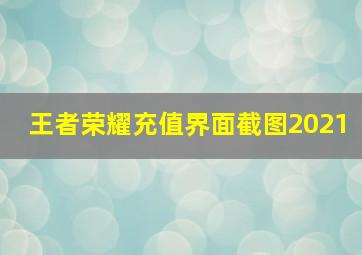 王者荣耀充值界面截图2021